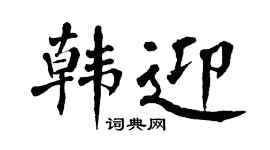 韩迎
词典网